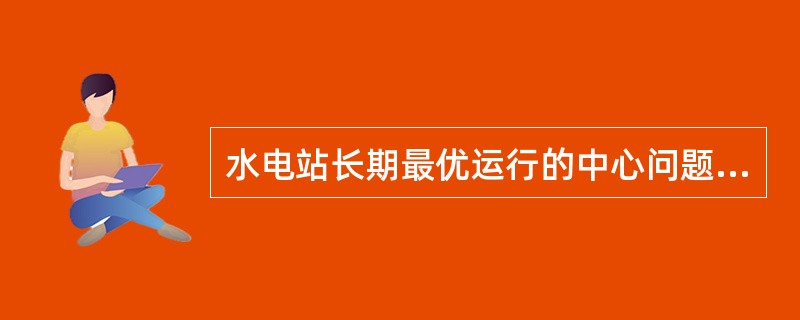 水电站长期最优运行的中心问题...